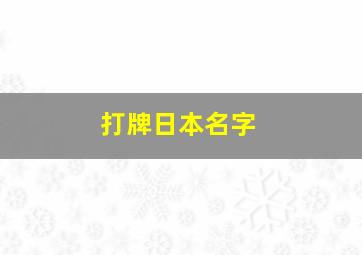 打牌日本名字